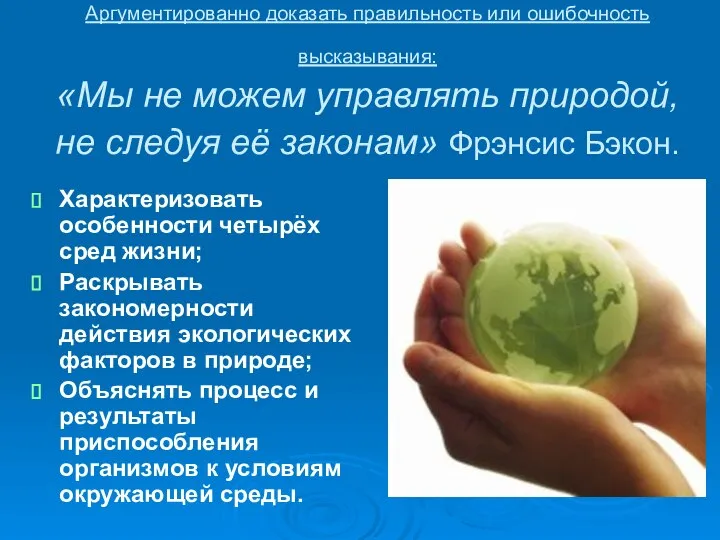 Аргументированно доказать правильность или ошибочность высказывания:

«Мы не можем управлять природой, не следуя её законам» Фрэнсис Бэкон.

Характеризовать особенности четырёх сред жизни;

Раскрывать закономерности действия экологических факторов в природе;

Объяснять процесс и результаты приспособления организмов к условиям окружающей среды.